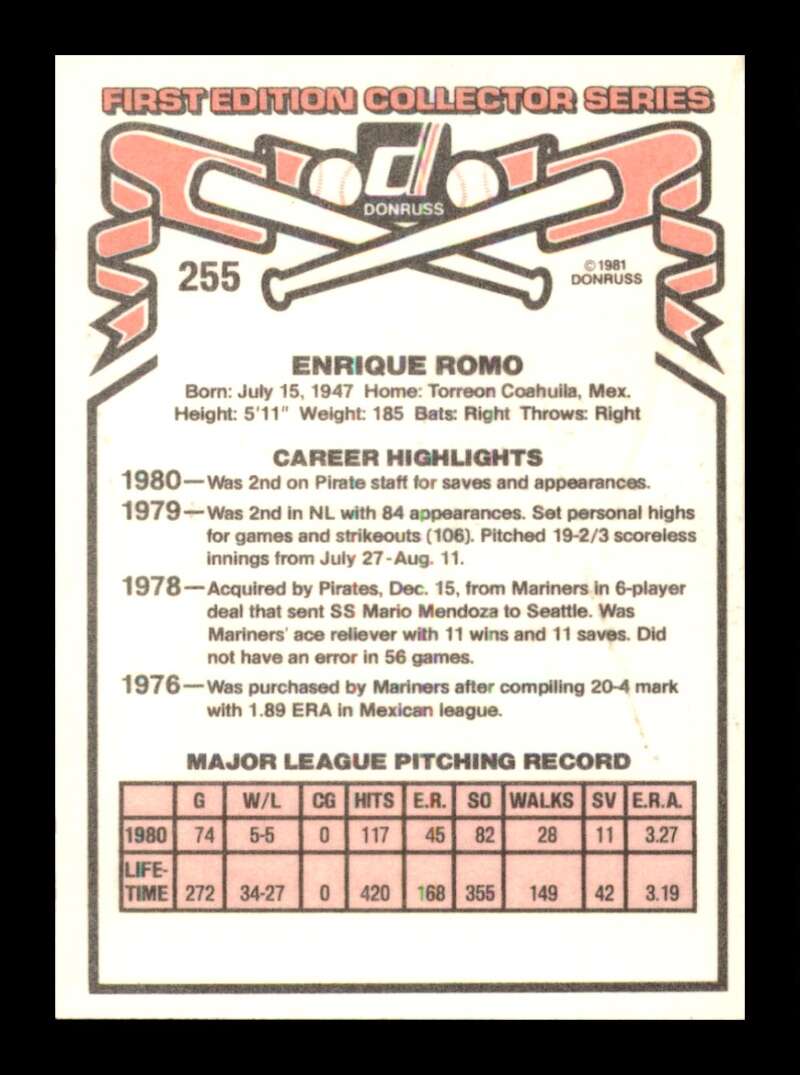 FIRST EDITION COLLECTOR SERIES

DONRUSS

255

©1981 DONRUSS

ENRIQUE ROMO

Born: July 15, 1947 Home: Torreon Coahuila, Mex.
Height: 5'11" Weight: 185 Bats: Right Throws: Right

CAREER HIGHLIGHTS

1980—Was 2nd on Pirate staff for saves and appearances.

1979—Was 2nd in NL with 84 appearances. Set personal highs for games and strikeouts (106). Pitched 19-2/3 scoreless innings from July 27-Aug. 11.

1978—Acquired by Pirates, Dec. 15, from Mariners in 6-player deal that sent SS Mario Mendoza to Seattle. Was Mariners' ace reliever with 11 wins and 11 saves. Did not have an error in 56 games.

1976—Was purchased by Mariners after compiling 20-4 mark with 1.89 ERA in Mexican league.

MAJOR LEAGUE PITCHING RECORD

| | G | W/L | CG | HITS | E.R. | SO | WALKS | SV | E.R.A. |
|---|---|---|---|---|---|---|---|---|---|
| 1980 | 74 | 5-5 | 0 | 117 | 45 | 82 | 28 | 11 | 3.27 |
| LIFE-TIME | 272 | 34-27 | 0 | 420 | 168 | 355 | 149 | 42 | 3.19 |